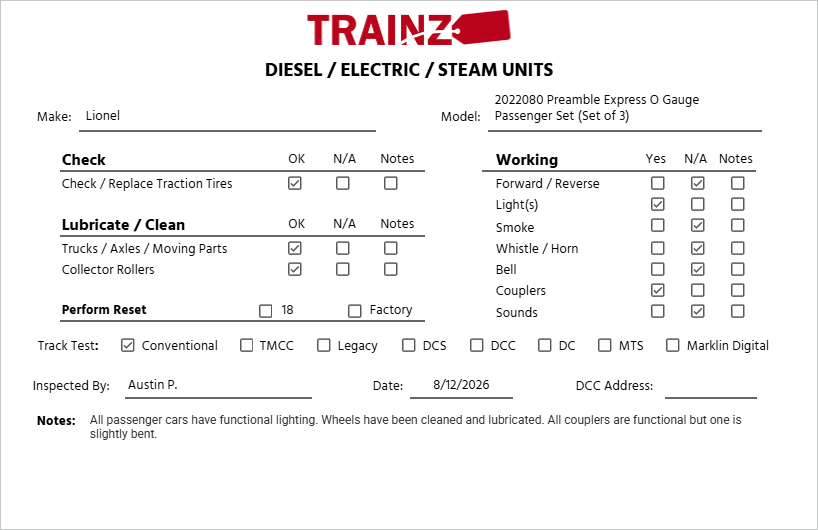 TRAINZ

DIESEL / ELECTRIC / STEAM UNITS

Make: Lionel

Model: 2022080 Preamble Express O Gauge Passenger Set (Set of 3)

| Check | OK | N/A | Notes |
|---|---|---|---|
| Check / Replace Traction Tires | ☑ | ☐ | ☐ |

| Lubricate / Clean | OK | N/A | Notes |
|---|---|---|---|
| Trucks / Axles / Moving Parts | ☑ | ☐ | ☐ |
| Collector Rollers | ☑ | ☐ | ☐ |

Perform Reset ☐ 18 ☐ Factory

| Working | Yes | N/A | Notes |
|---|---|---|---|
| Forward / Reverse | ☐ | ☑ | ☐ |
| Light(s) | ☑ | ☐ | ☐ |
| Smoke | ☐ | ☑ | ☐ |
| Whistle / Horn | ☐ | ☑ | ☐ |
| Bell | ☐ | ☑ | ☐ |
| Couplers | ☑ | ☐ | ☐ |
| Sounds | ☐ | ☑ | ☐ |

Track Test: ☑ Conventional ☐ TMCC ☐ Legacy ☐ DCS ☐ DCC ☐ DC ☐ MTS ☐ Marklin Digital

Inspected By: Austin P.

Date: 8/12/2026

DCC Address:

Notes: All passenger cars have functional lighting. Wheels have been cleaned and lubricated. All couplers are functional but one is slightly bent.